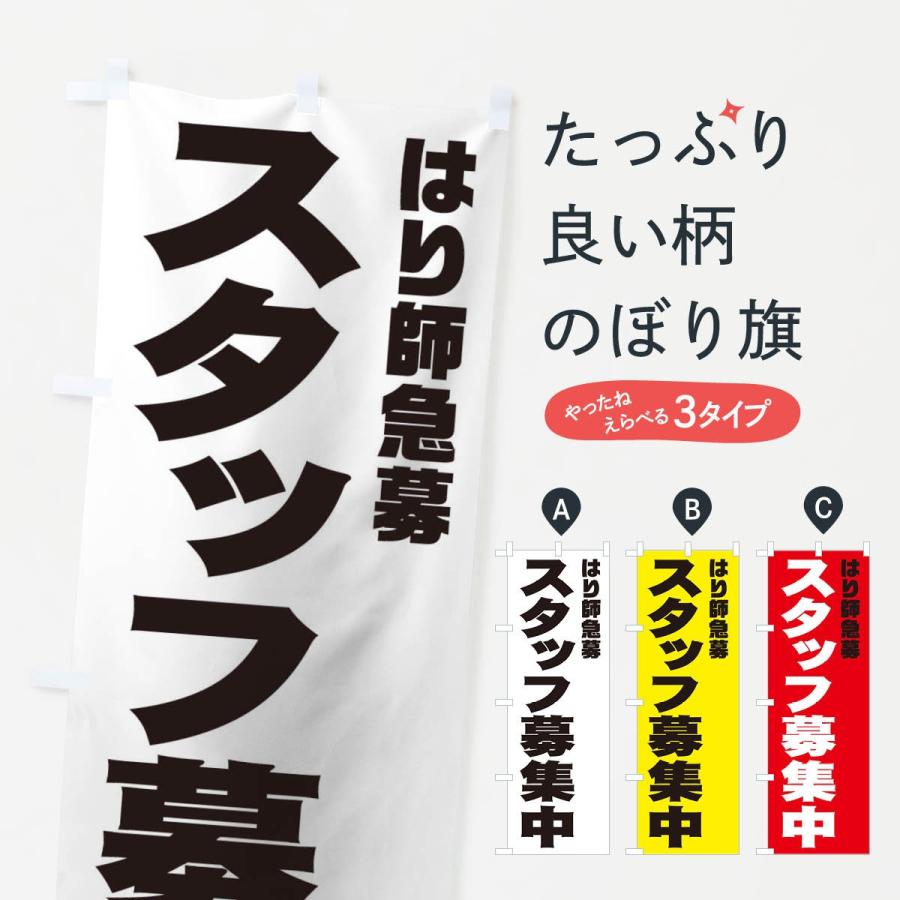 はり師急募
スタッフ募

たっぷり
良い柄
のぼり旗

やったね
えらべる3タイプ

A
はり師急募
スタッフ募集中

B
はり師急募
スタッフ募集中

C
はり師急募
スタッフ募集中